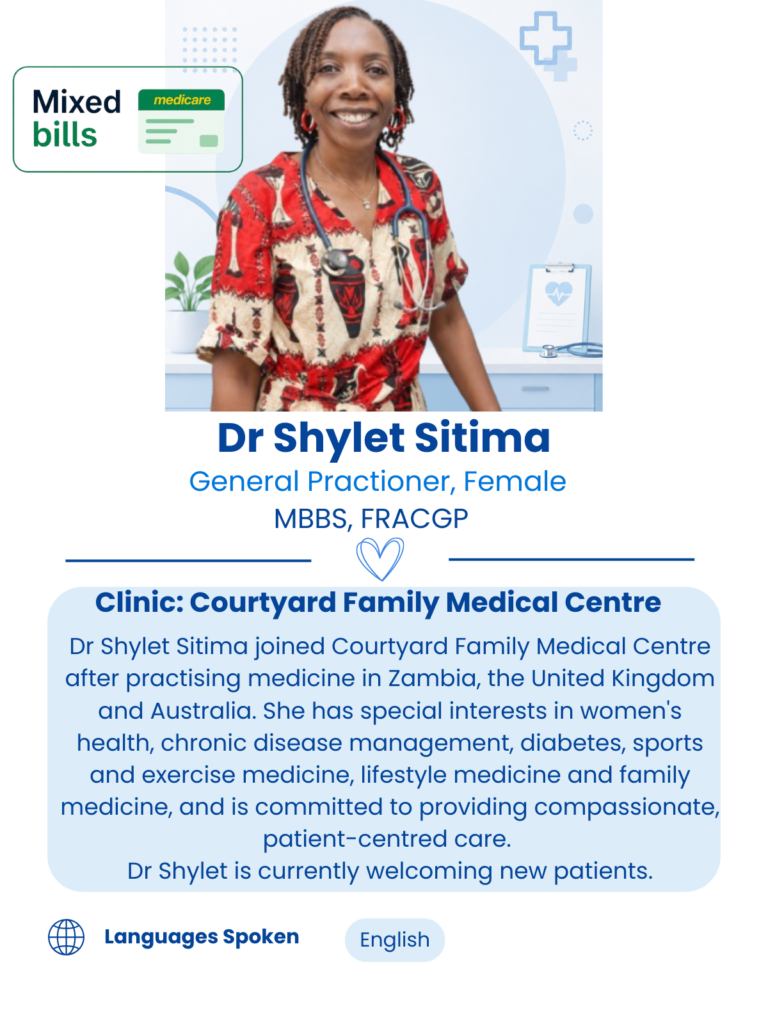 Mixed bills

medicare

Dr Shylet Sitima

General Practioner, Female

MBBS, FRACGP

Clinic: Courtyard Family Medical Centre

Dr Shylet Sitima joined Courtyard Family Medical Centre after practising medicine in Zambia, the United Kingdom and Australia. She has special interests in women's health, chronic disease management, diabetes, sports and exercise medicine, lifestyle medicine and family medicine, and is committed to providing compassionate, patient-centred care.

Dr Shylet is currently welcoming new patients.

Languages Spoken

English